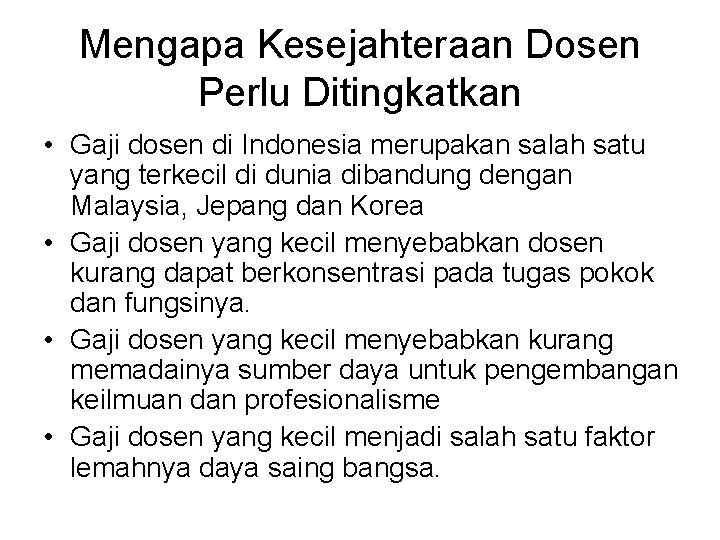 Mengapa Kesejahteraan Dosen Perlu Ditingkatkan

• Gaji dosen di Indonesia merupakan salah satu yang terkecil di dunia dibandung dengan Malaysia, Jepang dan Korea
• Gaji dosen yang kecil menyebabkan dosen kurang dapat berkonsentrasi pada tugas pokok dan fungsinya.
• Gaji dosen yang kecil menyebabkan kurang memadainya sumber daya untuk pengembangan keilmuan dan profesionalisme
• Gaji dosen yang kecil menjadi salah satu faktor lemahnya daya saing bangsa.